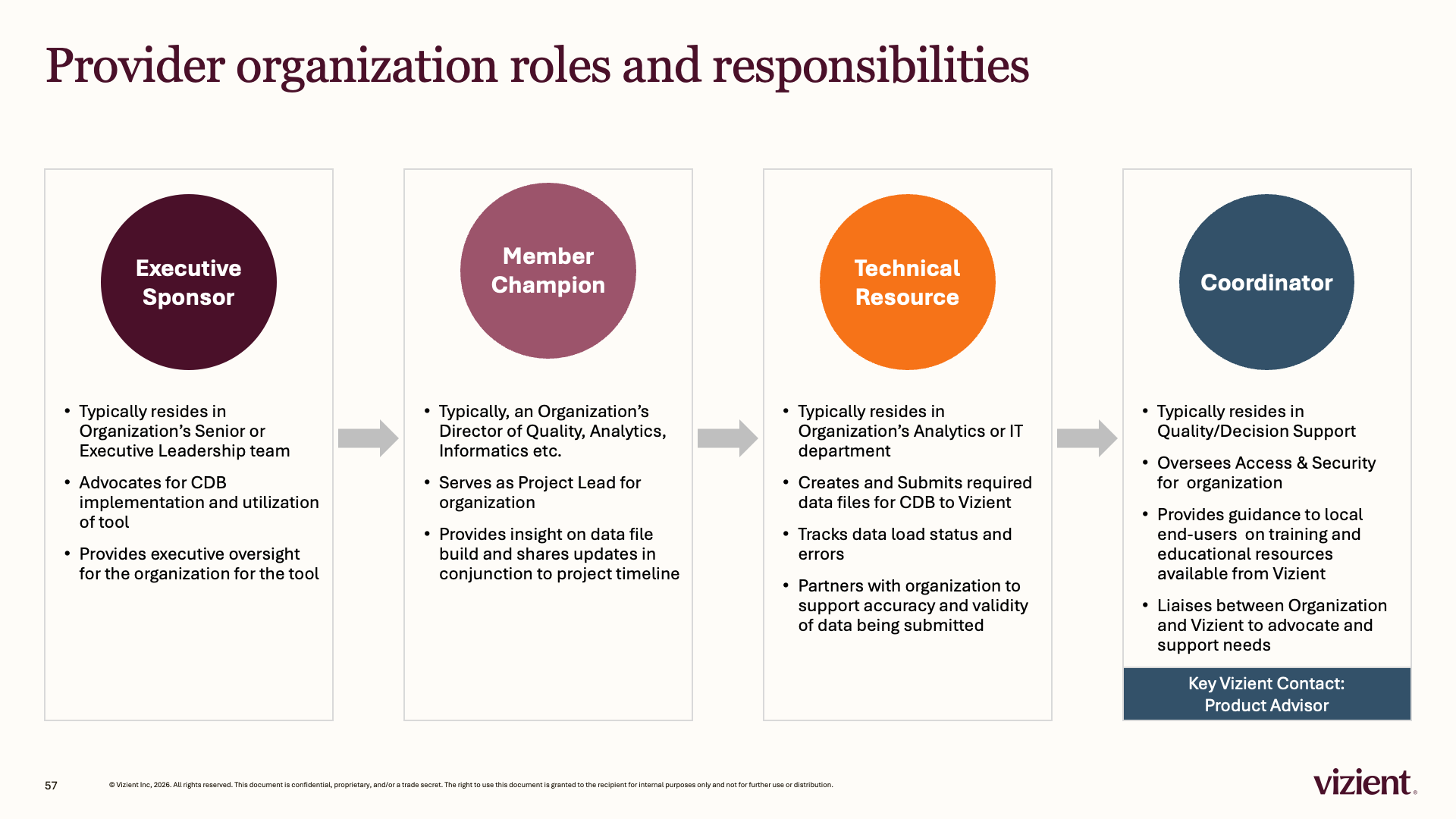 Provider organization roles and responsibilities

Executive Sponsor

• Typically resides in Organization's Senior or Executive Leadership team
• Advocates for CDB implementation and utilization of tool
• Provides executive oversight for the organization for the tool

Member Champion

• Typically, an Organization's Director of Quality, Analytics, Informatics etc.
• Serves as Project Lead for organization
• Provides insight on data file build and shares updates in conjunction to project timeline

Technical Resource

• Typically resides in Organization's Analytics or IT department
• Creates and Submits required data files for CDB to Vizient
• Tracks data load status and errors
• Partners with organization to support accuracy and validity of data being submitted

Coordinator

• Typically resides in Quality/Decision Support
• Oversees Access & Security for organization
• Provides guidance to local end-users on training and educational resources available from Vizient
• Liaises between Organization and Vizient to advocate and support needs

Key Vizient Contact:
Product Advisor

57

© Vizient Inc, 2026. All rights reserved. This document is confidential, proprietary, and/or a trade secret. The right to use this document is granted to the recipient for internal purposes only and not for further use or distribution.

vizient.